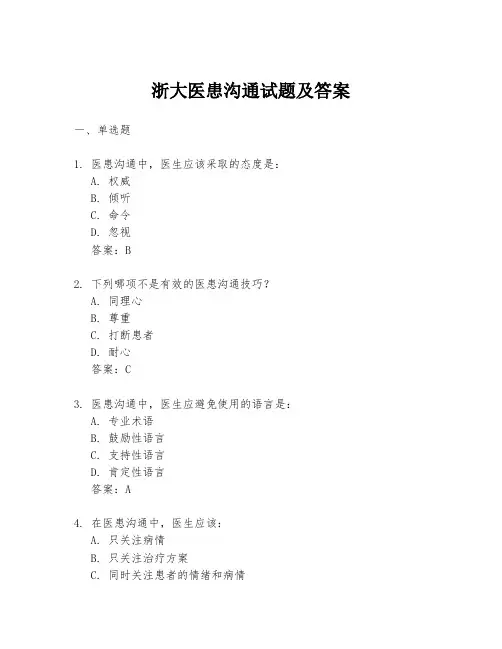 浙大医患沟通试题及答案

一、单选题

1. 医患沟通中，医生应该采取的态度是：
A. 权威
B. 倾听
C. 命令
D. 忽视
答案：B

2. 下列哪项不是有效的医患沟通技巧？
A. 同理心
B. 尊重
C. 打断患者
D. 耐心
答案：C

3. 医患沟通中，医生应避免使用的语言是：
A. 专业术语
B. 鼓励性语言
C. 支持性语言
D. 肯定性语言
答案：A

4. 在医患沟通中，医生应该：
A. 只关注病情
B. 只关注治疗方案
C. 同时关注患者的情绪和病情